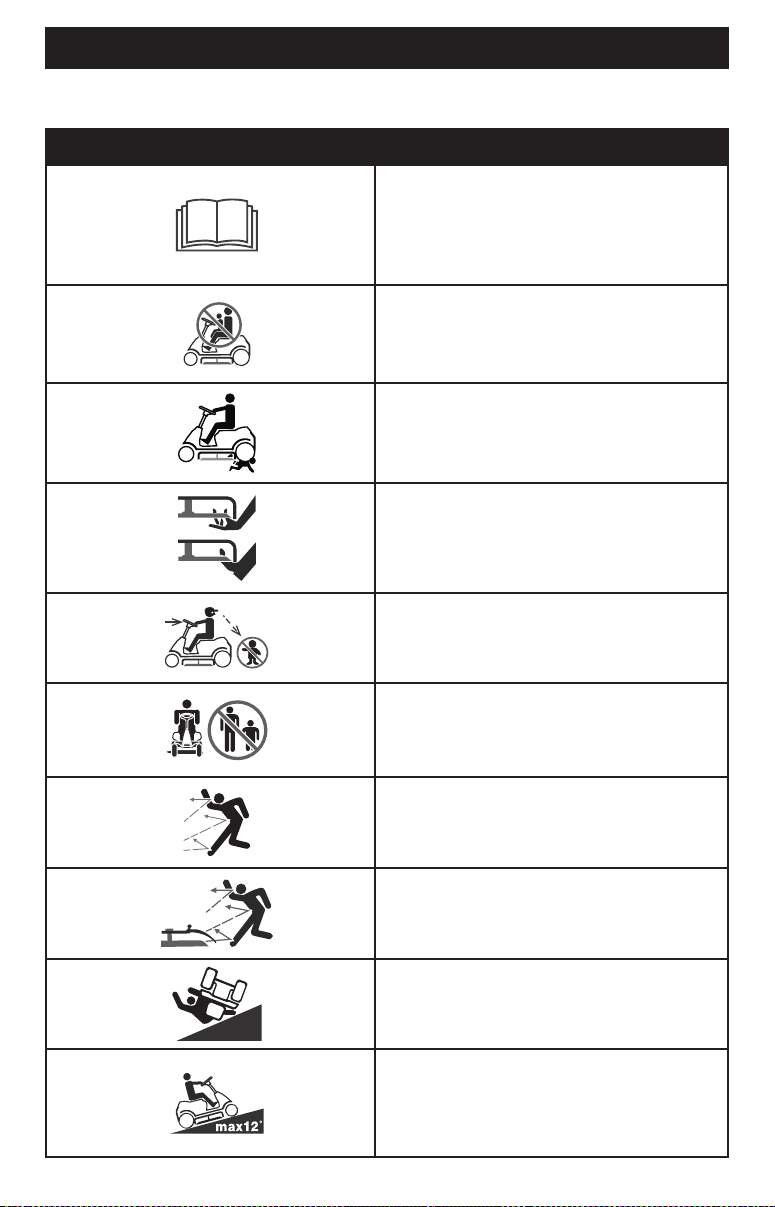 max12°